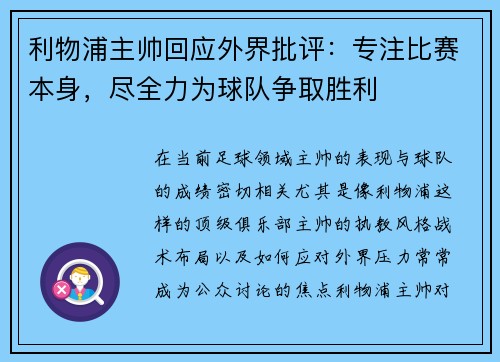 利物浦主帅回应外界批评：专注比赛本身，尽全力为球队争取胜利

在当前足球领域主帅的表现与球队的成绩密切相关尤其是像利物浦这样的顶级俱乐部主帅的执教风格战术布局以及如何应对外界压力常常成为公众讨论的焦点利物浦主帅对